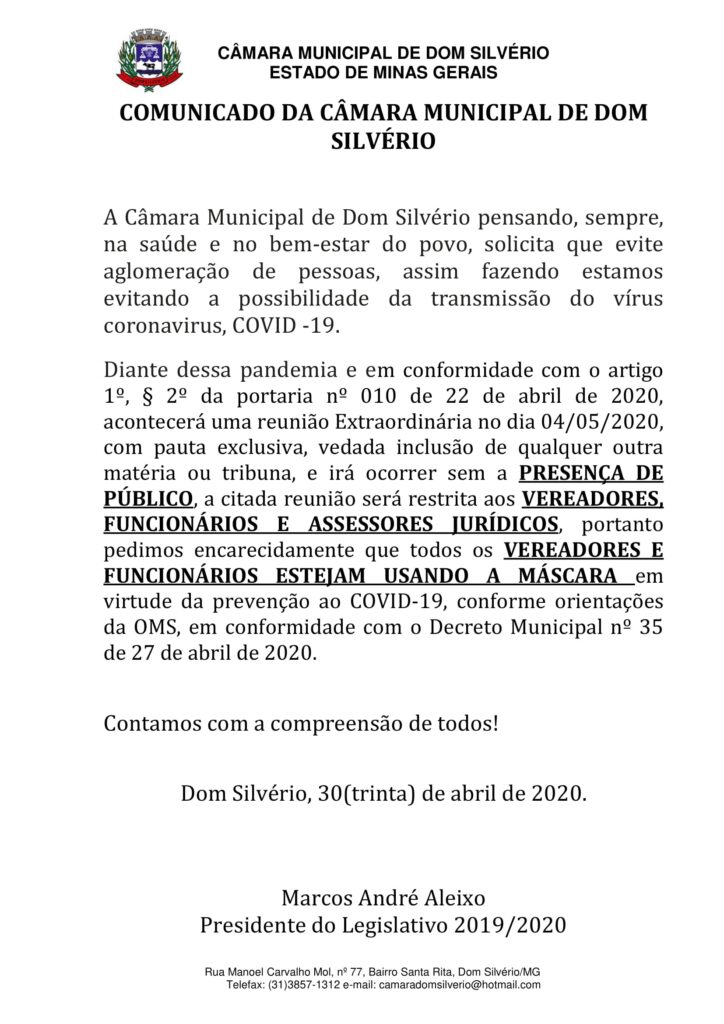 CÂMARA MUNICIPAL DE DOM SILVÉRIO
ESTADO DE MINAS GERAIS

COMUNICADO DA CÂMARA MUNICIPAL DE DOM SILVÉRIO

A Câmara Municipal de Dom Silvério pensando, sempre, na saúde e no bem-estar do povo, solicita que evite aglomeração de pessoas, assim fazendo estamos evitando a possibilidade da transmissão do vírus coronavirus, COVID -19.

Diante dessa pandemia e em conformidade com o artigo 1º, § 2º da portaria nº 010 de 22 de abril de 2020, acontecerá uma reunião Extraordinária no dia 04/05/2020, com pauta exclusiva, vedada inclusão de qualquer outra matéria ou tribuna, e irá ocorrer sem a PRESENÇA DE PÚBLICO, a citada reunião será restrita aos VEREADORES, FUNCIONÁRIOS E ASSESSORES JURÍDICOS, portanto pedimos encarecidamente que todos os VEREADORES E FUNCIONÁRIOS ESTEJAM USANDO A MÁSCARA em virtude da prevenção ao COVID-19, conforme orientações da OMS, em conformidade com o Decreto Municipal nº 35 de 27 de abril de 2020.

Contamos com a compreensão de todos!

Dom Silvério, 30(trinta) de abril de 2020.

Marcos André Aleixo
Presidente do Legislativo 2019/2020

Rua Manoel Carvalho Mol, nº 77, Bairro Santa Rita, Dom Silvério/MG
Telefax: (31)3857-1312 e-mail: camaradomsilverio@hotmail.com